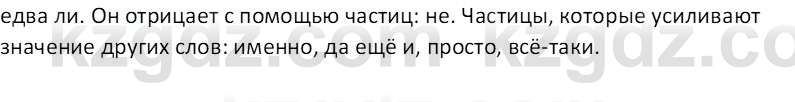 едва ли. Он отрицает с помощью частиц: не. Частицы, которые усиливают значение других слов: именно, да ещё и, просто, всё-таки.

kzgdz.com kzgdz.co